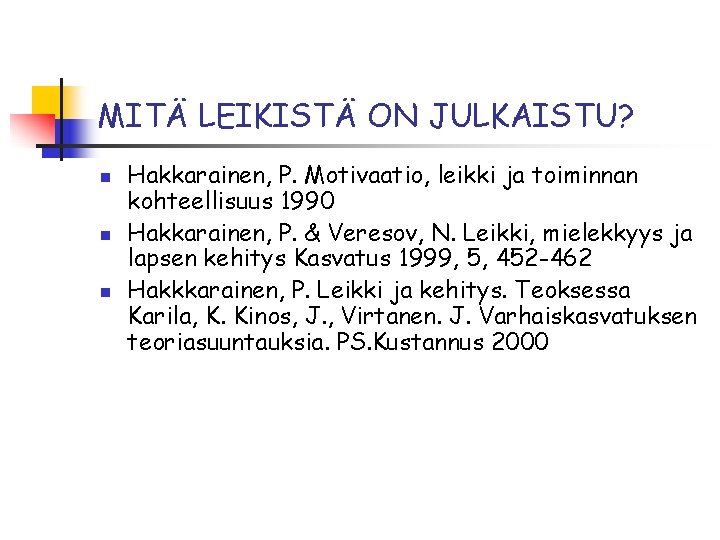 MITÄ LEIKISTÄ ON JULKAISTU?

Hakkarainen, P. Motivaatio, leikki ja toiminnan kohteellisuus 1990

Hakkarainen, P. & Veresov, N. Leikki, mielekkyys ja lapsen kehitys Kasvatus 1999, 5, 452-462

Hakkkarainen, P. Leikki ja kehitys. Teoksessa Karila, K. Kinos, J., Virtanen. J. Varhaiskasvatuksen teoriasuuntauksia. PS.Kustannus 2000